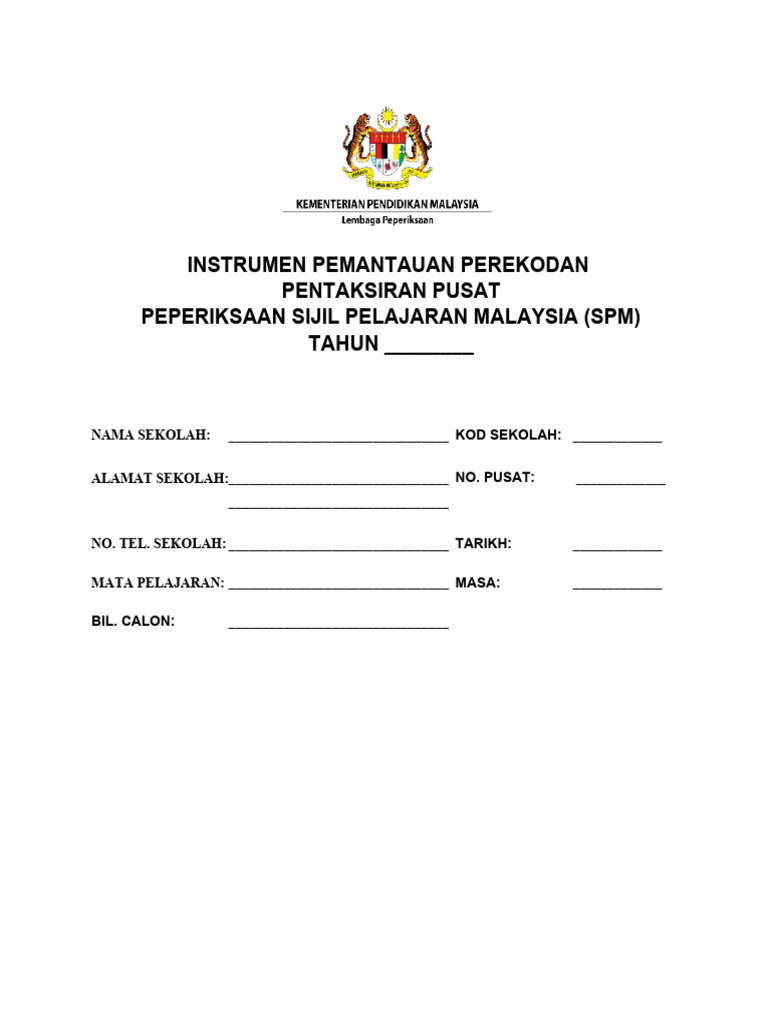 KEMENTERIAN PENDIDIKAN MALAYSIA
Lembaga Peperiksaan

INSTRUMEN PEMANTAUAN PEREKODAN
PENTAKSIRAN PUSAT
PEPERIKSAAN SIJIL PELAJARAN MALAYSIA (SPM)
TAHUN ________

NAMA SEKOLAH: ______________________________ KOD SEKOLAH: ____________

ALAMAT SEKOLAH:______________________________ NO. PUSAT: ____________
______________________________

NO. TEL. SEKOLAH: ______________________________ TARIKH: ____________

MATA PELAJARAN: ______________________________ MASA: ____________

BIL. CALON: ______________________________